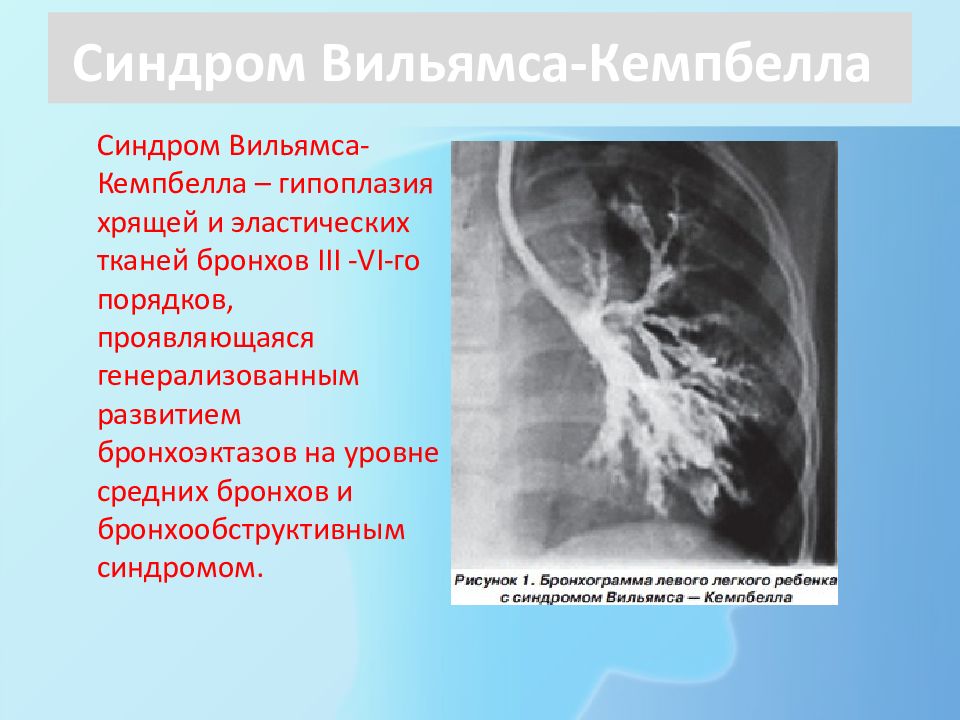 Синдром Вильямса-Кемпбелла

Синдром Вильямса-Кемпбелла – гипоплазия хрящей и эластических тканей бронхов III -VI-го порядков, проявляющаяся генерализованным развитием бронхоэктазов на уровне средних бронхов и бронхообструктивным синдромом.

Рисунок 1. Бронхограмма левого легкого ребенка с синдромом Вильямса — Кемпбелла